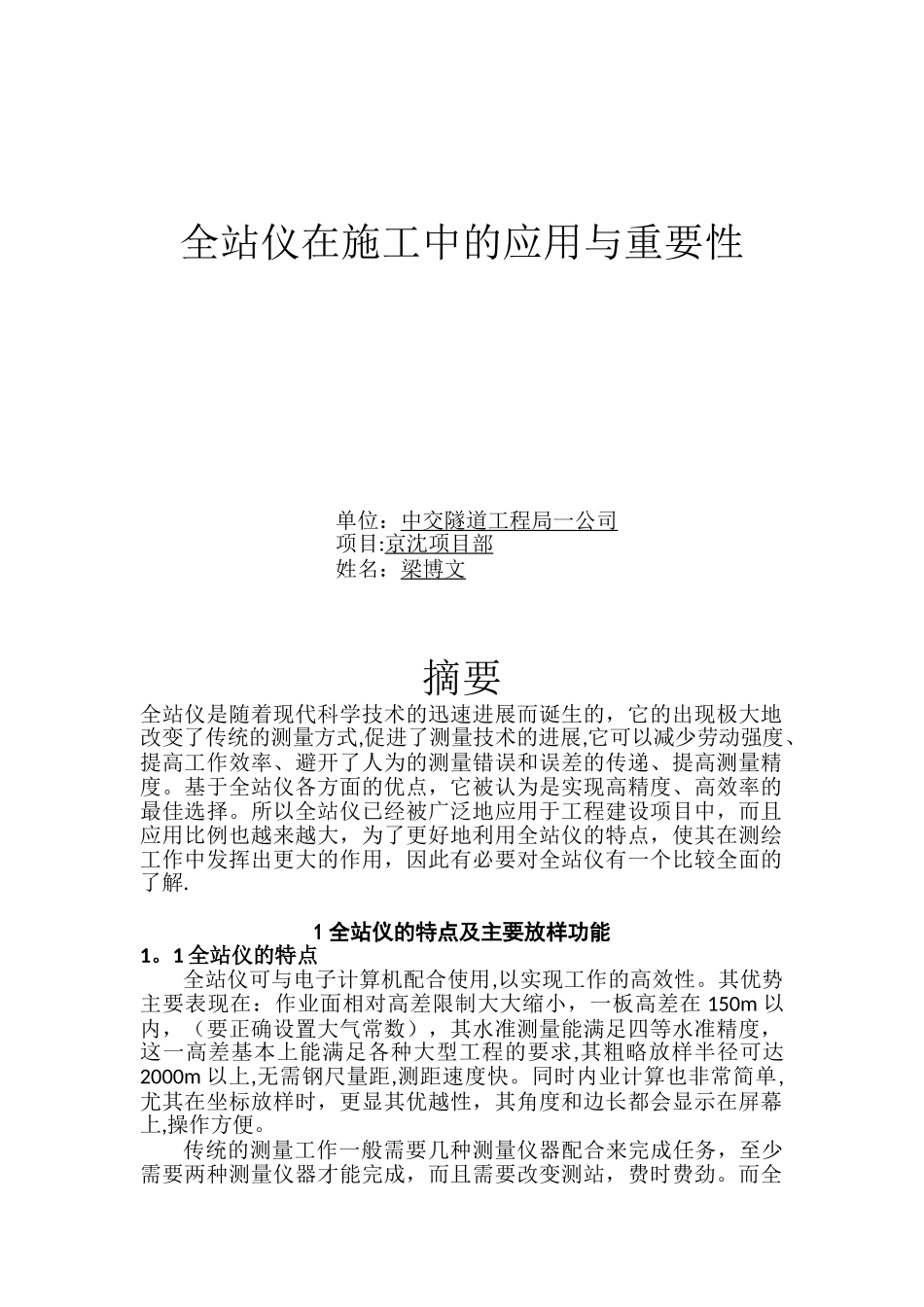 全站仪在施工中的应用与重要性

单位：中交隧道工程局一公司
项目:京沈项目部
姓名：梁博文

摘要

全站仪是随着现代科学技术的迅速进展而诞生的，它的出现极大地改变了传统的测量方式,促进了测量技术的进展,它可以减少劳动强度、提高工作效率、避开了人为的测量错误和误差的传递、提高测量精度。基于全站仪各方面的优点，它被认为是实现高精度、高效率的最佳选择。所以全站仪已经被广泛地应用于工程建设项目中，而且应用比例也越来越大，为了更好地利用全站仪的特点，使其在测绘工作中发挥出更大的作用，因此有必要对全站仪有一个比较全面的了解.

1 全站仪的特点及主要放样功能

1。1 全站仪的特点

全站仪可与电子计算机配合使用,以实现工作的高效性。其优势主要表现在：作业面相对高差限制大大缩小，一板高差在 150m 以内，（要正确设置大气常数），其水准测量能满足四等水准精度，这一高差基本上能满足各种大型工程的要求,其粗略放样半径可达 2000m 以上,无需钢尺量距,测距速度快。同时内业计算也非常简单,尤其在坐标放样时，更显其优越性，其角度和边长都会显示在屏幕上,操作方便。

传统的测量工作一般需要几种测量仪器配合来完成任务，至少需要两种测量仪器才能完成，而且需要改变测站，费时费劲。而全